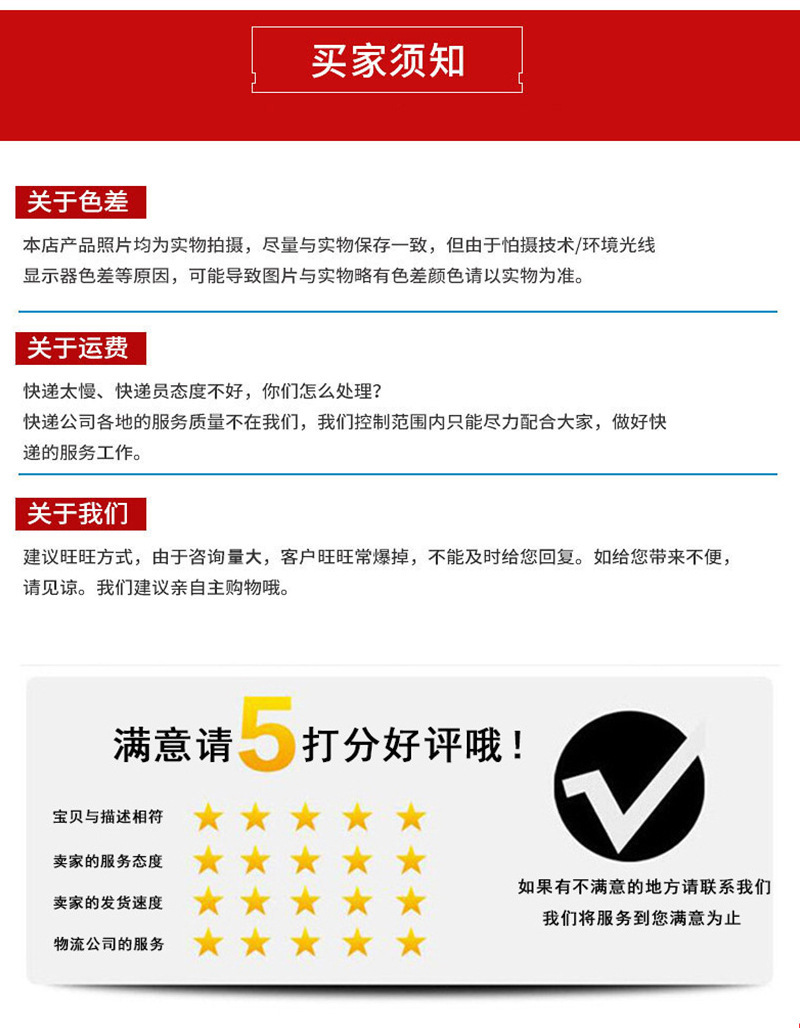 买家须知

关于色差

本店产品照片均为实物拍摄，尽量与实物保存一致，但由于怕摄技术/环境光线显示器色差等原因，可能导致图片与实物略有色差颜色请以实物为准。

关于运费

快递太慢、快递员态度不好，你们怎么处理？
快递公司各地的服务质量不在我们，我们控制范围内只能尽力配合大家，做好快递的服务工作。

关于我们

建议旺旺方式，由于咨询量大，客户旺旺常爆掉，不能及时给您回复。如给您带来不便，请见谅。我们建议亲自主购物哦。

满意请5打分好评哦！

宝贝与描述相符
卖家的服务态度
卖家的发货速度
物流公司的服务

如果有不满意的地方请联系我们
我们将服务到您满意为止